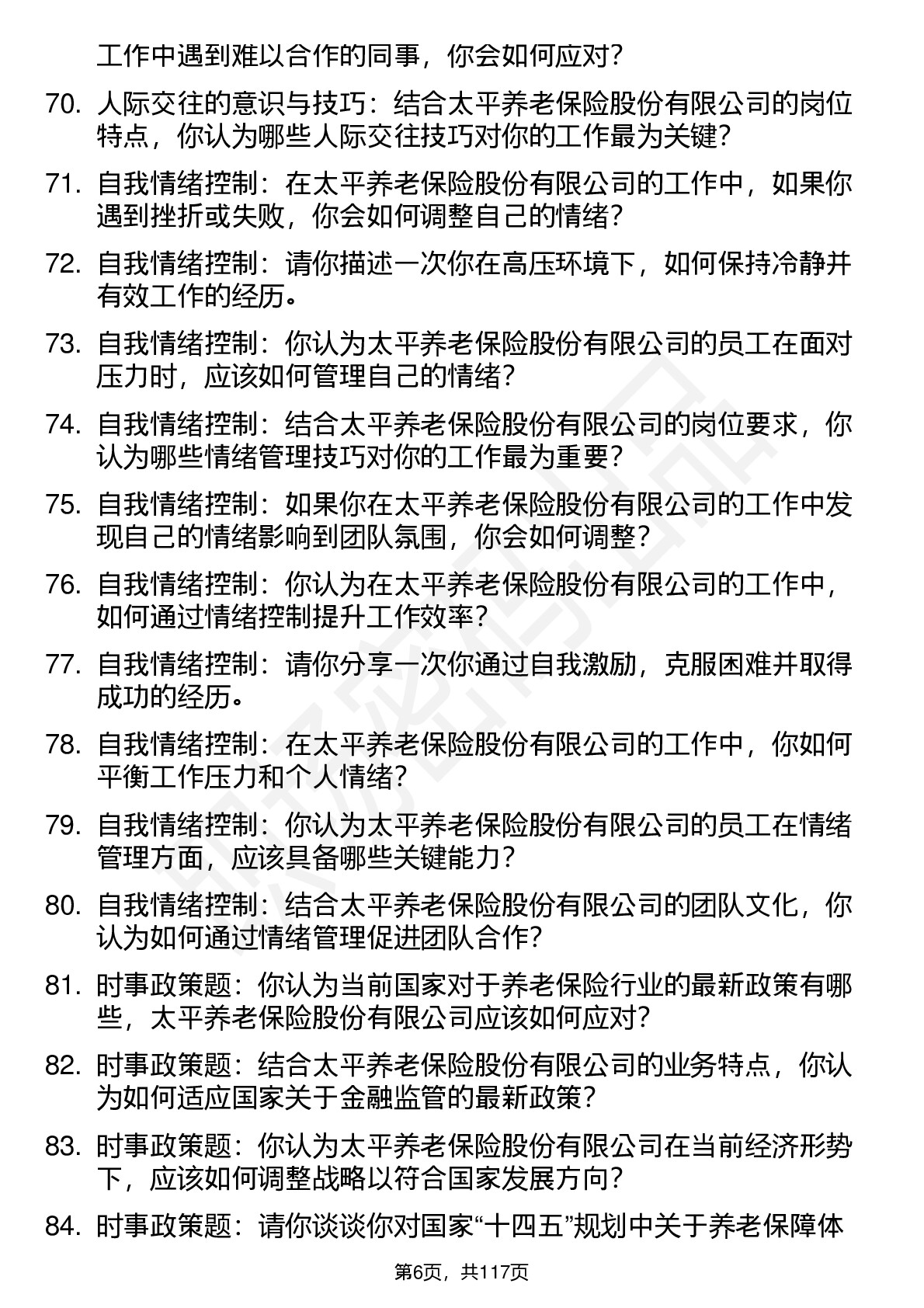 工作中遇到难以合作的同事，你会如何应对？

70. 人际交往的意识与技巧：结合太平养老保险股份有限公司的岗位特点，你认为哪些人际交往技巧对你的工作最为关键？

71. 自我情绪控制：在太平养老保险股份有限公司的工作中，如果你遇到挫折或失败，你会如何调整自己的情绪？

72. 自我情绪控制：请你描述一次你在高压环境下，如何保持冷静并有效工作的经历。

73. 自我情绪控制：你认为太平养老保险股份有限公司的员工在面对压力时，应该如何管理自己的情绪？

74. 自我情绪控制：结合太平养老保险股份有限公司的岗位要求，你认为哪些情绪管理技巧对你的工作最为重要？

75. 自我情绪控制：如果你在太平养老保险股份有限公司的工作中发现自己的情绪影响到团队氛围，你会如何调整？

76. 自我情绪控制：你认为在太平养老保险股份有限公司的工作中，如何通过情绪控制提升工作效率？

77. 自我情绪控制：请你分享一次你通过自我激励，克服困难并取得成功的经历。

78. 自我情绪控制：在太平养老保险股份有限公司的工作中，你如何平衡工作压力和个人情绪？

79. 自我情绪控制：你认为太平养老保险股份有限公司的员工在情绪管理方面，应该具备哪些关键能力？

80. 自我情绪控制：结合太平养老保险股份有限公司的团队文化，你认为如何通过情绪管理促进团队合作？

81. 时事政策题：你认为当前国家对于养老保险行业的最新政策有哪些，太平养老保险股份有限公司应该如何应对？

82. 时事政策题：结合太平养老保险股份有限公司的业务特点，你认为如何适应国家关于金融监管的最新政策？

83. 时事政策题：你认为太平养老保险股份有限公司在当前经济形势下，应该如何调整战略以符合国家发展方向？

84. 时事政策题：请你谈谈你对国家“十四五”规划中关于养老保障体

第6页，共117页